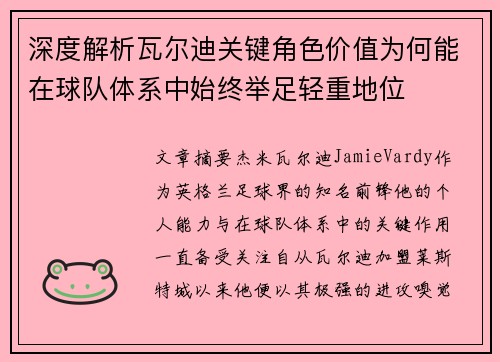 深度解析瓦尔迪关键角色价值为何能在球队体系中始终举足轻重地位

文章摘要杰米瓦尔迪JamieVardy作为英格兰足球界的知名前锋他的个人能力与在球队体系中的关键作用一直备受关注自从瓦尔迪加盟莱斯特城以来他便以其极强的进攻嗅觉